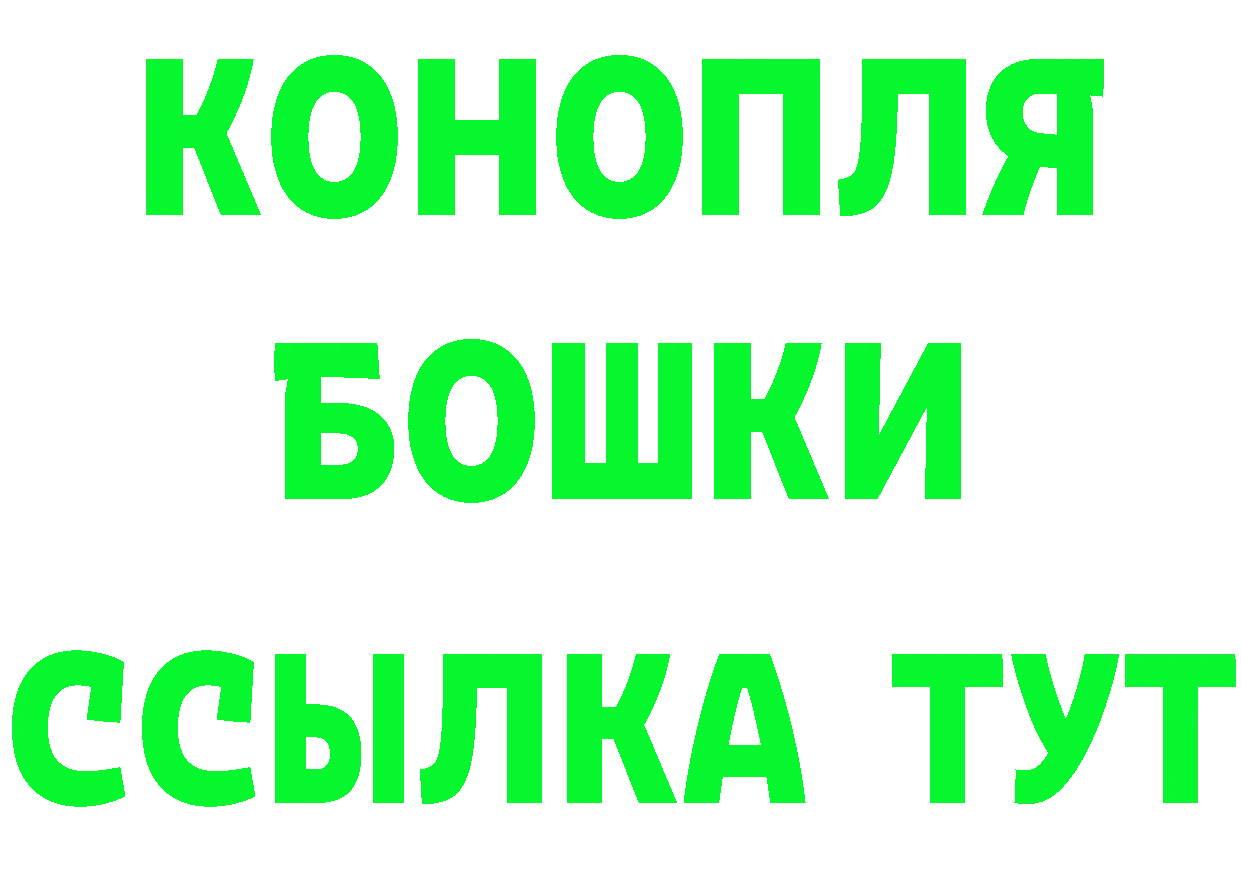 КОНОПЛЯ
БОШКИ
ССЫЛКА ТУТ